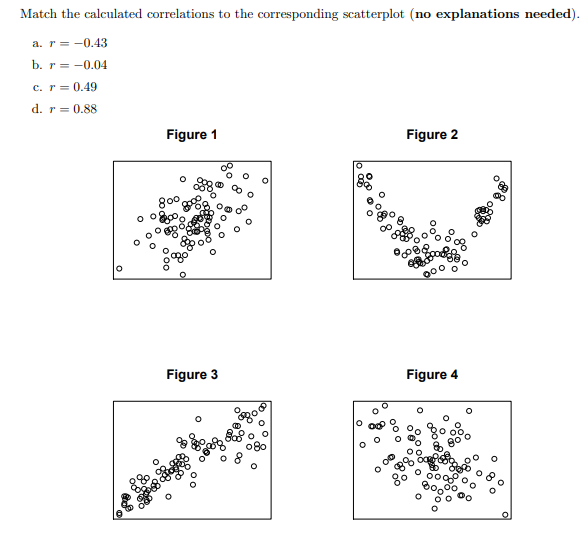 Match the calculated correlations to the corresponding scatterplot (**no explanations needed**).

a. $r = -0.43$

b. $r = -0.04$

c. $r = 0.49$

d. $r = 0.88$

Figure 1

Figure 2

Figure 3

Figure 4